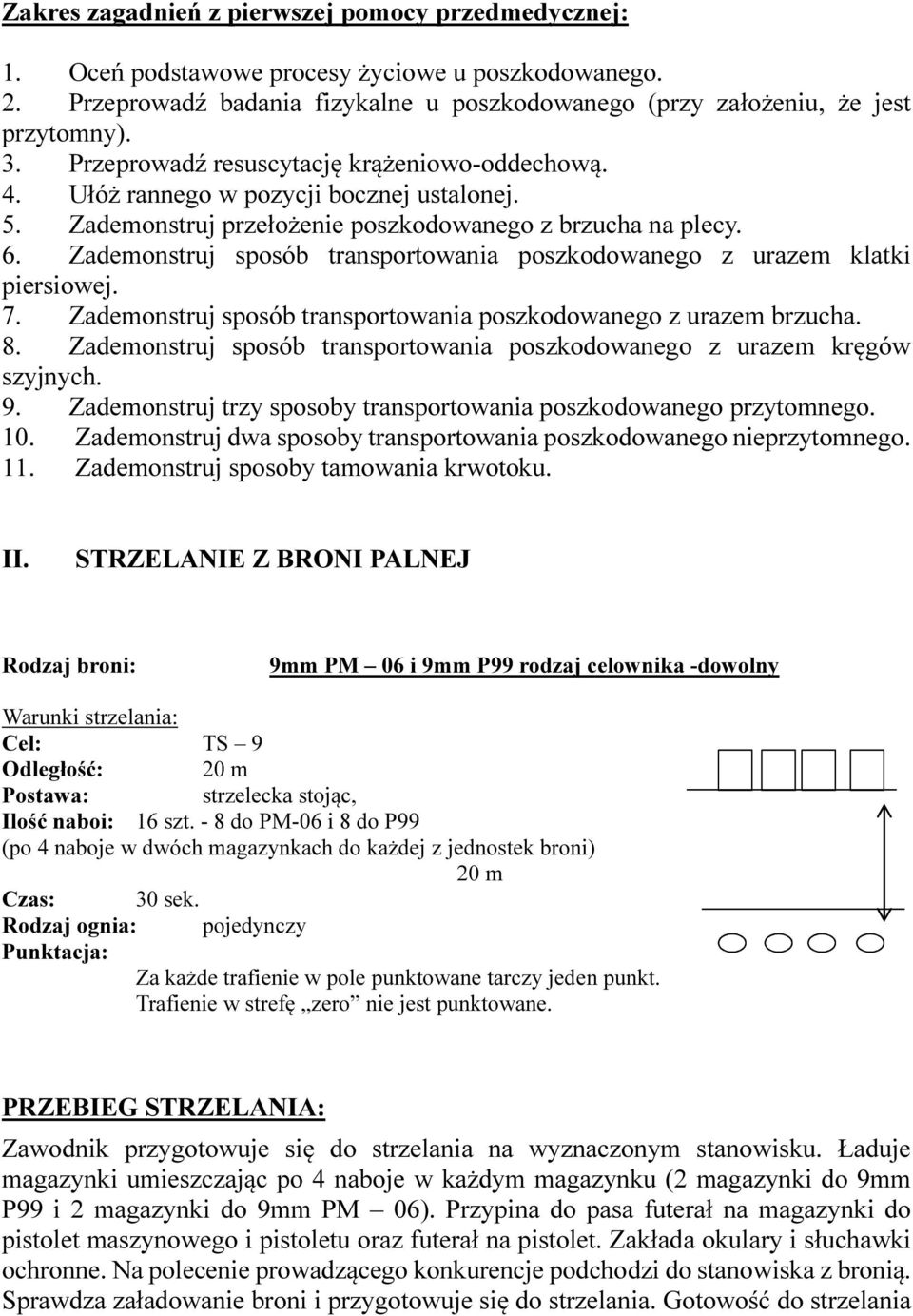 Zakres zagadnień z pierwszej pomocy przedmedycznej:

1. Oceń podstawowe procesy życiowe u poszkodowanego.
2. Przeprowadź badania fizykalne u poszkodowanego (przy założeniu, że jest przytomny).
3. Przeprowadź resuscytację krążeniowo-oddechową.
4. Ułóż rannego w pozycji bocznej ustalonej.
5. Zademonstruj przełożenie poszkodowanego z brzucha na plecy.
6. Zademonstruj sposób transportowania poszkodowanego z urazem klatki piersiowej.
7. Zademonstruj sposób transportowania poszkodowanego z urazem brzucha.
8. Zademonstruj sposób transportowania poszkodowanego z urazem kręgów szyjnych.
9. Zademonstruj trzy sposoby transportowania poszkodowanego przytomnego.
10. Zademonstruj dwa sposoby transportowania poszkodowanego nieprzytomnego.
11. Zademonstruj sposoby tamowania krwotoku.

II. STRZELANIE Z BRONI PALNEJ

Rodzaj broni: 9mm PM – 06 i 9mm P99 rodzaj celownika -dowolny

Warunki strzelania:
Cel: TS – 9
Odległość: 20 m
Postawa: strzelecka stojąc,
Ilość naboi: 16 szt. - 8 do PM-06 i 8 do P99
(po 4 naboje w dwóch magazynkach do każdej z jednostek broni)
20 m
Czas: 30 sek.
Rodzaj ognia: pojedynczy
Punktacja:
Za każde trafienie w pole punktowane tarczy jeden punkt.
Trafienie w strefę „zero” nie jest punktowane.

PRZEBIEG STRZELANIA:
Zawodnik przygotowuje się do strzelania na wyznaczonym stanowisku. Ładuje magazynki umieszczając po 4 naboje w każdym magazynku (2 magazynki do 9mm P99 i 2 magazynki do 9mm PM – 06). Przypina do pasa futerał na magazynki do pistolet maszynowego i pistoletu oraz futerał na pistolet. Zakłada okulary i słuchawki ochronne. Na polecenie prowadzącego konkurencje podchodzi do stanowiska z bronią. Sprawdza załadowanie broni i przygotowuje się do strzelania. Gotowość do strzelania